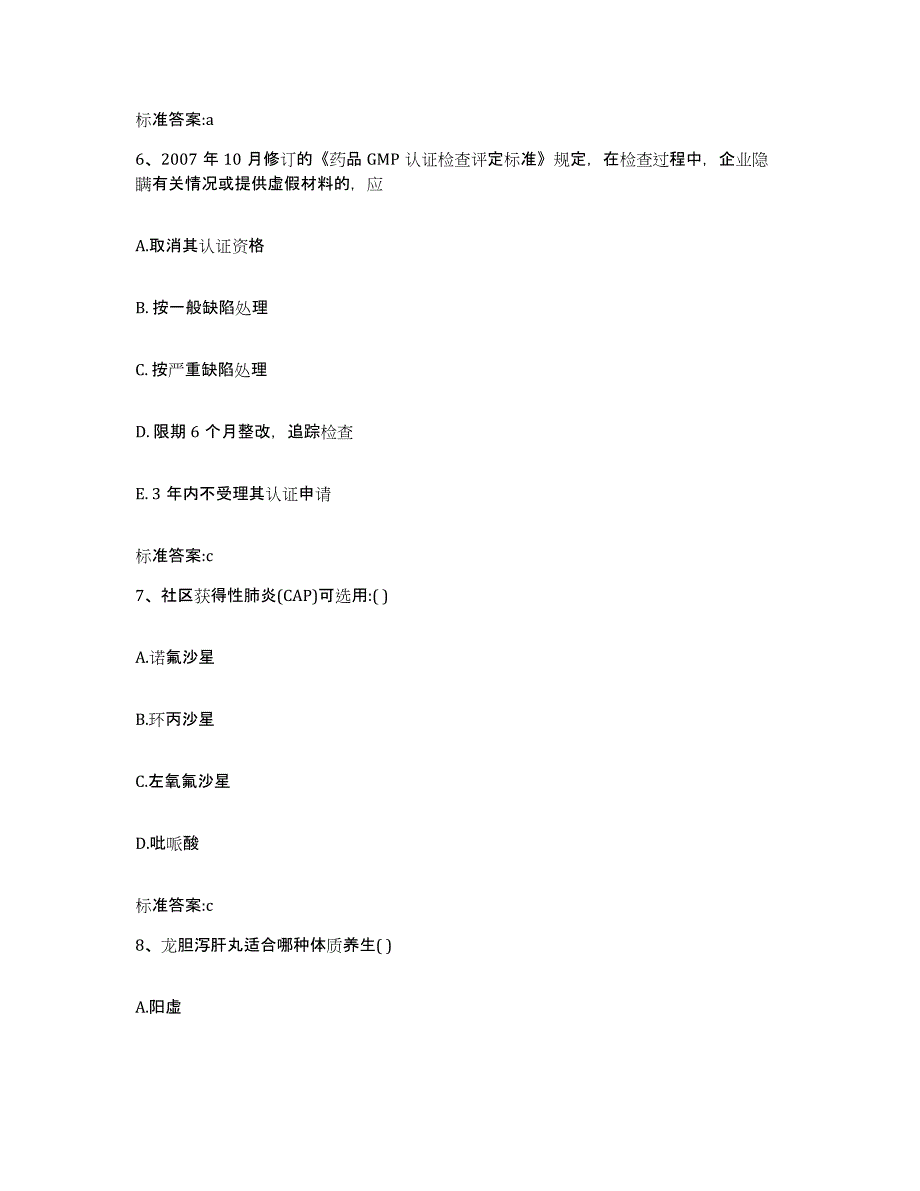 标准答案:a

6、2007 年 10 月修订的《药品 GMP 认证检查评定标准》规定，在检查过程中，企业隐瞒有关情况或提供虚假材料的，应

A.取消其认证资格

B. 按一般缺陷处理

C. 按严重缺陷处理

D. 限期 6 个月整改，追踪检查

E. 3 年内不受理其认证申请

标准答案:c

7、社区获得性肺炎(CAP)可选用:( )

A.诺氟沙星

B.环丙沙星

C.左氧氟沙星

D.吡哌酸

标准答案:c

8、龙胆泻肝丸适合哪种体质养生( )

A.阳虚